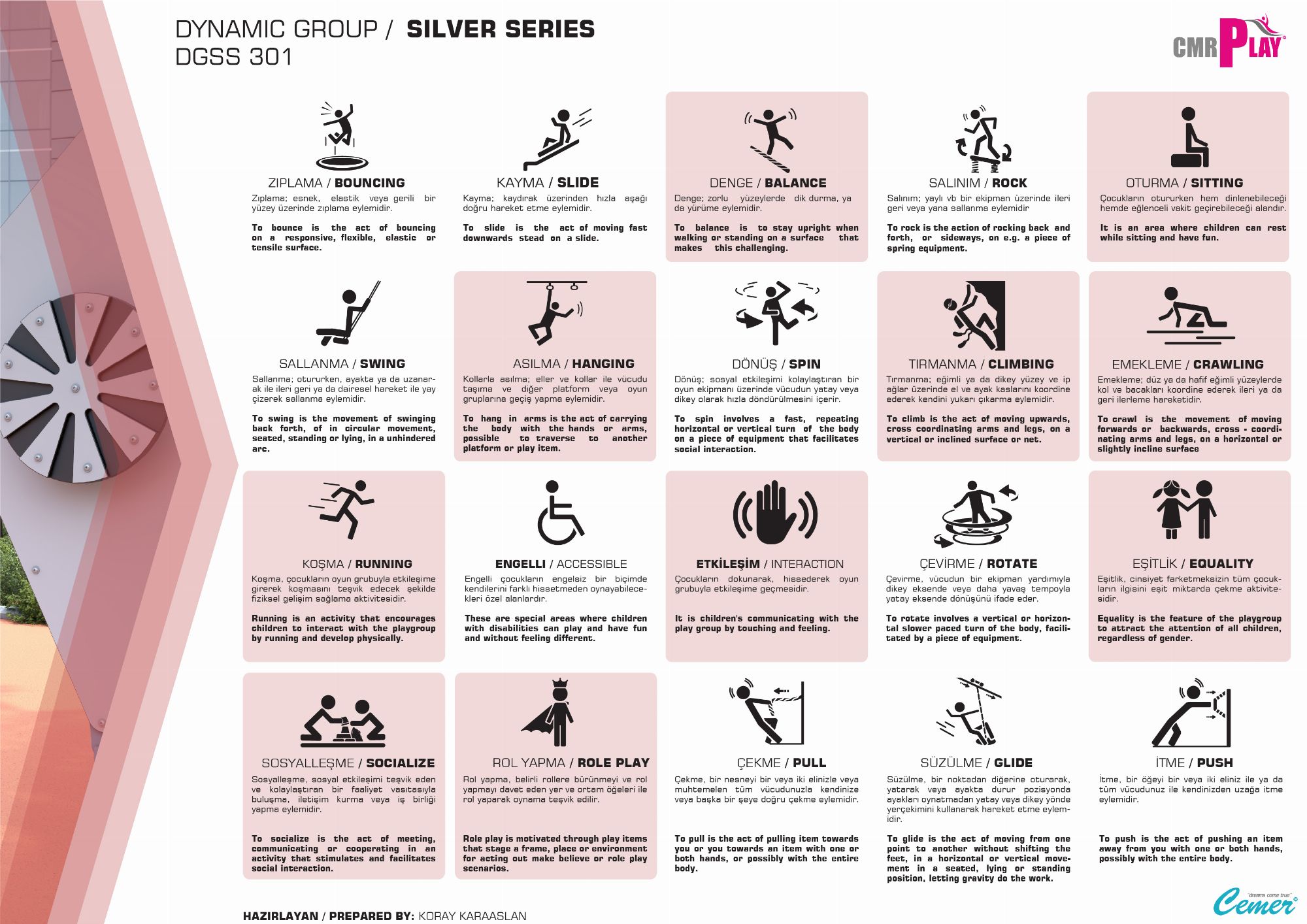 DYNAMIC GROUP / SILVER SERIES
DGSS 301

CMR PLAY

ZIPLAMA / BOUNCING
Zıplama; esnek, elastik veya gerili bir yüzey üzerinde zıplama eylemidir.

To bounce is the act of bouncing on a responsive, flexible, elastic or tensile surface.

KAYMA / SLIDE
Kayma; kaydırak üzerinden hızla aşağı doğru hareket etme eylemidir.

To slide is the act of moving fast downwards stead on a slide.

DENGE / BALANCE
Denge; zorlu yüzeylerde dik durma, ya da yürüme eylemidir.

To balance is to stay upright when walking or standing on a surface that makes this challenging.

SALINIM / ROCK
Salınım; yaylı vb bir ekipman üzerinde ileri geri veya yana sallanma eylemidir

To rock is the action of rocking back and forth, or sideways, on e.g. a piece of spring equipment.

OTURMA / SITTING
Çocukların otururken hem dinlenebileceği hemde eğlenceli vakit geçirebileceği alandır.

It is an area where children can rest while sitting and have fun.

SALLANMA / SWING
Sallanma; otururken, ayakta ya da uzanarak ile ileri geri ya da dairesel hareket ile yay çizerek sallanma eylemidir.

To swing is the movement of swinging back forth, of in circular movement, seated, standing or lying, in a unhindered arc.

ASILMA / HANGING
Kollarla asılma; eller ve kollar ile vücudu taşıma ve diğer platform veya oyun gruplarına geçiş yapma eylemidir.

To hang in arms is the act of carrying the body with the hands or arms, possible to traverse to another platform or play item.

DÖNÜŞ / SPIN
Dönüş; sosyal etkileşimi kolaylaştıran bir oyun ekipmanı üzerinde vücudun yatay veya dikey olarak hızla döndürülmesini içerir.

To spin involves a fast, repeating horizontal or vertical turn of the body on a piece of equipment that facilitates social interaction.

TIRMANMA / CLIMBING
Tırmanma; eğimli ya da dikey yüzey ve ip ağlar üzerinde el ve ayak kaslarını koordine ederek kendini yukarı çıkarma eylemidir.

To climb is the act of moving upwards, cross coordinating arms and legs, on a vertical or inclined surface or net.

EMEKLEME / CRAWLING
Emekleme; düz ya da hafif eğimli yüzeylerde kol ve bacakları koordine ederek ileri ya da geri ilerleme hareketidir.

To crawl is the movement of moving forwards or backwards, cross - coordinating arms and legs, on a horizontal or slightly incline surface

KOŞMA / RUNNING
Koşma, çocukların oyun grubuyla etkileşime girerek koşmasını teşvik edecek şekilde fiziksel gelişim sağlama aktivitesidir.

Running is an activity that encourages children to interact with the playgroup by running and develop physically.

ENGELLI / ACCESSIBLE
Engelli çocukların engelsiz bir biçimde kendilerini farklı hissetmeden oynayabilecekleri özel alanlardır.

These are special areas where children with disabilities can play and have fun and without feeling different.

ETKİLEŞİM / INTERACTION
Çocukların dokunarak, hissederek oyun grubuyla etkileşime geçmesidir.

It is children's communicating with the play group by touching and feeling.

ÇEVİRME / ROTATE
Çevirme, vücudun bir ekipman yardımıyla dikey eksende veya daha yavaş tempoyla yatay eksende dönüşünü ifade eder.

To rotate involves a vertical or horizontal slower paced turn of the body, facilitated by a piece of equipment.

EŞİTLİK / EQUALITY
Eşitlik, cinsiyet farketmeksizin tüm çocukların ilgisini eşit miktarda çekme aktivitesidir.

Equality is the feature of the playgroup to attract the attention of all children, regardless of gender.

SOSYALLEŞME / SOCIALIZE
Sosyalleşme, sosyal etkileşimi teşvik eden ve kolaylaştıran bir faaliyet vasıtasıyla buluşma, iletişim kurma veya iş birliği yapma eylemidir.

To socialize is the act of meeting, communicating or cooperating in an activity that stimulates and facilitates social interaction.

ROL YAPMA / ROLE PLAY
Rol yapma, belirli rollere bürünmeyi ve rol yapmayı davet eden yer ve ortam öğeleri ile rol yaparak oynama teşvik edilir.

Role play is motivated through play items that stage a frame, place or environment for acting out make believe or role play scenarios.

ÇEKME / PULL
Çekme, bir nesneyi bir veya iki elinizle veya muhtemelen tüm vücudunuzla kendinize veya başka bir şeye doğru çekme eylemidir.

To pull is the act of pulling item towards you or you towards an item with one or both hands, or possibly with the entire body.

SÜZÜLME / GLIDE
Süzülme, bir noktadan diğerine oturarak, yatarak veya ayakta durur pozisyonda ayakları oynatmadan yatay veya dikey yönde yerçekimini kullanarak hareket etme eylemidir.

To glide is the act of moving from one point to another without shifting the feet, in a horizontal or vertical movement in a seated, lying or standing position, letting gravity do the work.

İTME / PUSH
İtme, bir öğeyi bir veya iki eliniz ile ya da tüm vücudunuz ile kendinizden uzağa itme eylemidir.

To push is the act of pushing an item away from you with one or both hands, possibly with the entire body.

HAZIRLAYAN / PREPARED BY: KORAY KARAASLAN

"dreams come true" Cemer